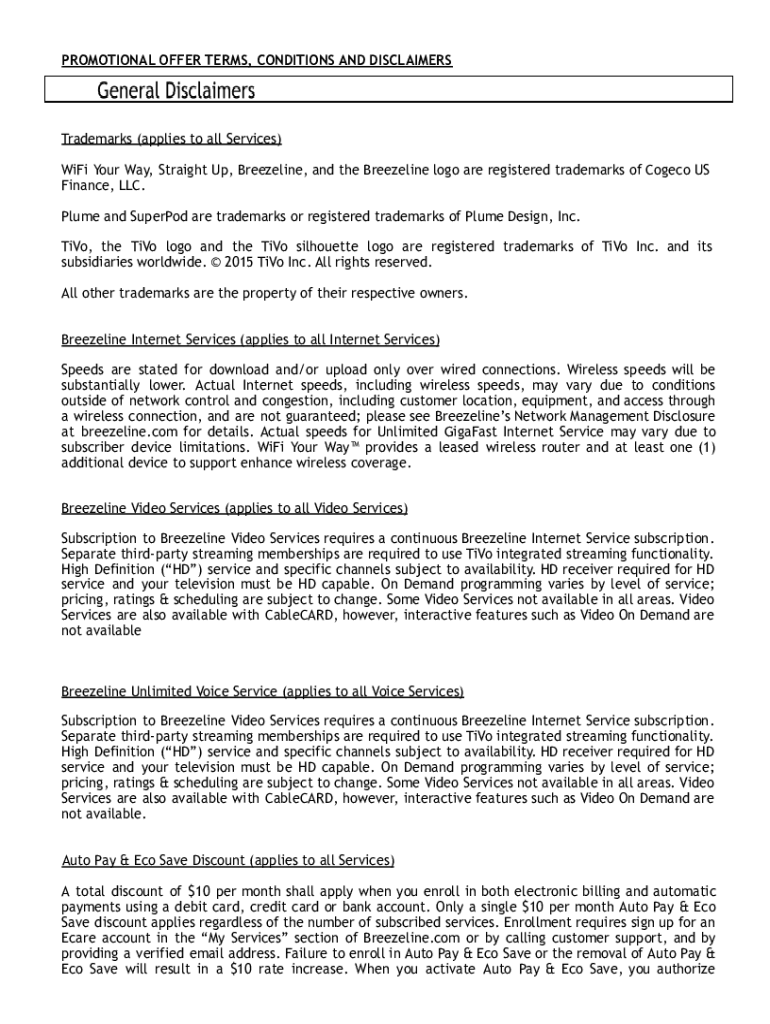 PROMOTIONAL OFFER TERMS, CONDITIONS AND DISCLAIMERS

General Disclaimers

Trademarks (applies to all Services)

WiFi Your Way, Straight Up, Breezeline, and the Breezeline logo are registered trademarks of Cogeco US Finance, LLC.

Plume and SuperPod are trademarks or registered trademarks of Plume Design, Inc.

TiVo, the TiVo logo and the TiVo silhouette logo are registered trademarks of TiVo Inc. and its subsidiaries worldwide. © 2015 TiVo Inc. All rights reserved.

All other trademarks are the property of their respective owners.

Breezeline Internet Services (applies to all Internet Services)

Speeds are stated for download and/or upload only over wired connections. Wireless speeds will be substantially lower. Actual Internet speeds, including wireless speeds, may vary due to conditions outside of network control and congestion, including customer location, equipment, and access through a wireless connection, and are not guaranteed; please see Breezeline's Network Management Disclosure at breezeline.com for details. Actual speeds for Unlimited GigaFast Internet Service may vary due to subscriber device limitations. WiFi Your Way™ provides a leased wireless router and at least one (1) additional device to support enhance wireless coverage.

Breezeline Video Services (applies to all Video Services)

Subscription to Breezeline Video Services requires a continuous Breezeline Internet Service subscription. Separate third-party streaming memberships are required to use TiVo integrated streaming functionality. High Definition ("HD") service and specific channels subject to availability. HD receiver required for HD service and your television must be HD capable. On Demand programming varies by level of service; pricing, ratings & scheduling are subject to change. Some Video Services not available in all areas. Video Services are also available with CableCARD, however, interactive features such as Video On Demand are not available

Breezeline Unlimited Voice Service (applies to all Voice Services)

Subscription to Breezeline Video Services requires a continuous Breezeline Internet Service subscription. Separate third-party streaming memberships are required to use TiVo integrated streaming functionality. High Definition ("HD") service and specific channels subject to availability. HD receiver required for HD service and your television must be HD capable. On Demand programming varies by level of service; pricing, ratings & scheduling are subject to change. Some Video Services not available in all areas. Video Services are also available with CableCARD, however, interactive features such as Video On Demand are not available.

Auto Pay & Eco Save Discount (applies to all Services)

A total discount of $10 per month shall apply when you enroll in both electronic billing and automatic payments using a debit card, credit card or bank account. Only a single $10 per month Auto Pay & Eco Save discount applies regardless of the number of subscribed services. Enrollment requires sign up for an Ecare account in the "My Services" section of Breezeline.com or by calling customer support, and by providing a verified email address. Failure to enroll in Auto Pay & Eco Save or the removal of Auto Pay & Eco Save will result in a $10 rate increase. When you activate Auto Pay & Eco Save, you authorize